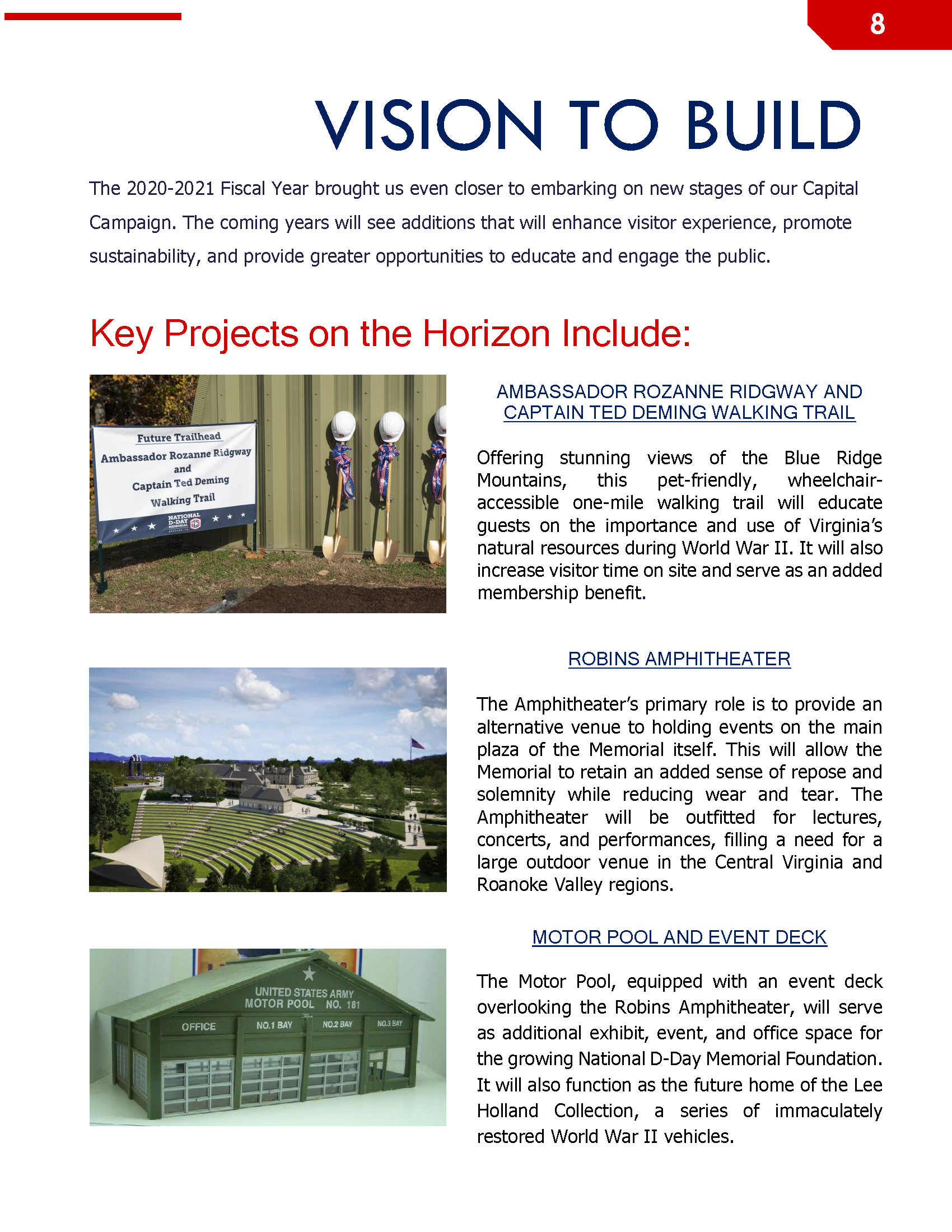 8

VISION TO BUILD

The 2020-2021 Fiscal Year brought us even closer to embarking on new stages of our Capital Campaign. The coming years will see additions that will enhance visitor experience, promote sustainability, and provide greater opportunities to educate and engage the public.

Key Projects on the Horizon Include:

Future Trailhead
Ambassador Rozanne Ridgway
and
Captain Ted Deming
Walking Trail
NATIONAL D-DAY MEMORIAL

AMBASSADOR ROZANNE RIDGWAY AND CAPTAIN TED DEMING WALKING TRAIL

Offering stunning views of the Blue Ridge Mountains, this pet-friendly, wheelchair-accessible one-mile walking trail will educate guests on the importance and use of Virginia's natural resources during World War II. It will also increase visitor time on site and serve as an added membership benefit.

ROBINS AMPHITHEATER

The Amphitheater's primary role is to provide an alternative venue to holding events on the main plaza of the Memorial itself. This will allow the Memorial to retain an added sense of repose and solemnity while reducing wear and tear. The Amphitheater will be outfitted for lectures, concerts, and performances, filling a need for a large outdoor venue in the Central Virginia and Roanoke Valley regions.

UNITED STATES ARMY
MOTOR POOL NO. 181
OFFICE NO.1 BAY NO.2 BAY NO.3 BAY

MOTOR POOL AND EVENT DECK

The Motor Pool, equipped with an event deck overlooking the Robins Amphitheater, will serve as additional exhibit, event, and office space for the growing National D-Day Memorial Foundation. It will also function as the future home of the Lee Holland Collection, a series of immaculately restored World War II vehicles.